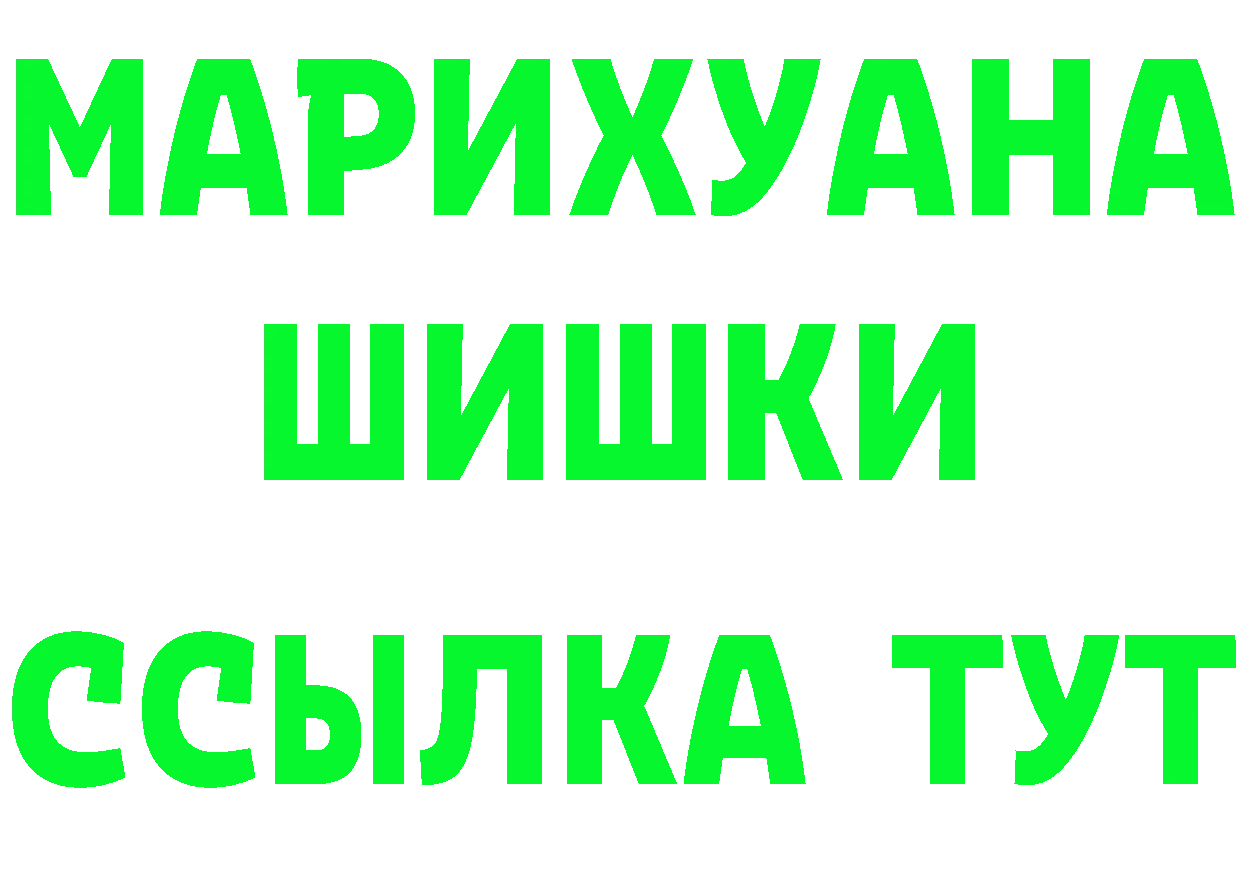 МАРИХУАНА
ШИШКИ
ССЫЛКА ТУТ